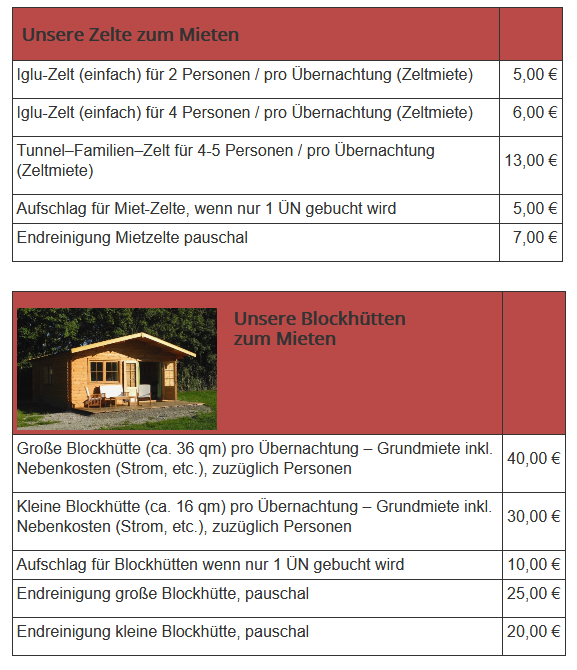 | Unsere Zelte zum Mieten | |
|---|---|
| Iglu-Zelt (einfach) für 2 Personen / pro Übernachtung (Zeltmiete) | 5,00 € |
| Iglu-Zelt (einfach) für 4 Personen / pro Übernachtung (Zeltmiete) | 6,00 € |
| Tunnel–Familien–Zelt für 4-5 Personen / pro Übernachtung (Zeltmiete) | 13,00 € |
| Aufschlag für Miet-Zelte, wenn nur 1 ÜN gebucht wird | 5,00 € |
| Endreinigung Mietzelte pauschal | 7,00 € |

| Unsere Blockhütten zum Mieten | |
|---|---|
| Große Blockhütte (ca. 36 qm) pro Übernachtung – Grundmiete inkl. Nebenkosten (Strom, etc.), zuzüglich Personen | 40,00 € |
| Kleine Blockhütte (ca. 16 qm) pro Übernachtung – Grundmiete inkl. Nebenkosten (Strom, etc.), zuzüglich Personen | 30,00 € |
| Aufschlag für Blockhütten wenn nur 1 ÜN gebucht wird | 10,00 € |
| Endreinigung große Blockhütte, pauschal | 25,00 € |
| Endreinigung kleine Blockhütte, pauschal | 20,00 € |